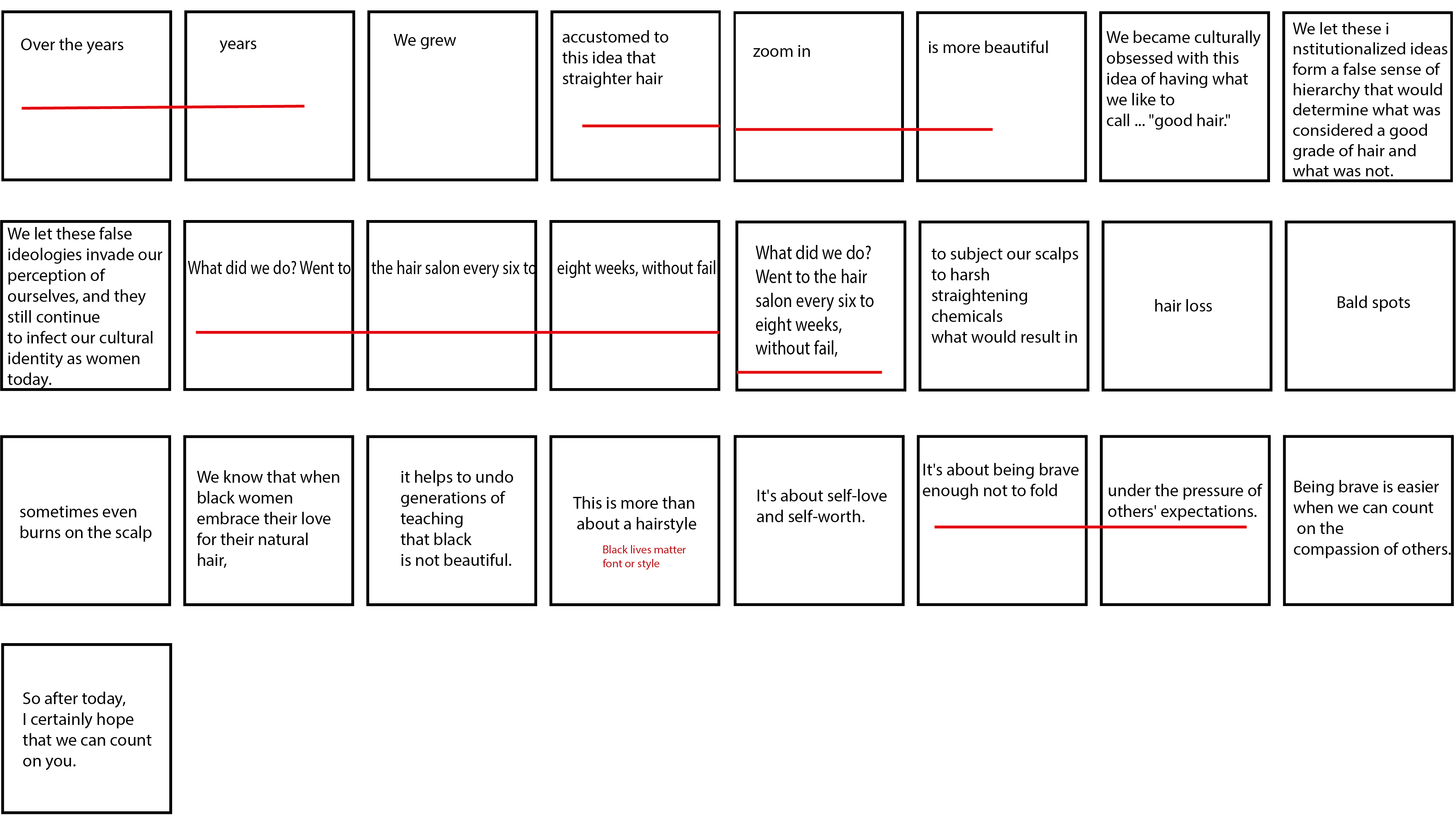 Over the years

years

We grew

accustomed to this idea that straighter hair

zoom in

is more beautiful

We became culturally obsessed with this idea of having what we like to call ... "good hair."

We let these i nstitutionalized ideas form a false sense of hierarchy that would determine what was considered a good grade of hair and what was not.

We let these false ideologies invade our perception of ourselves, and they still continue to infect our cultural identity as women today.

What did we do? Went to

the hair salon every six to

eight weeks, without fail

What did we do? Went to the hair salon every six to eight weeks, without fail,

to subject our scalps to harsh straightening chemicals what would result in

hair loss

Bald spots

sometimes even burns on the scalp

We know that when black women embrace their love for their natural hair,

it helps to undo generations of teaching that black is not beautiful.

This is more than about a hairstyle

Black lives matter font or style

It's about self-love and self-worth.

It's about being brave enough not to fold

under the pressure of others' expectations.

Being brave is easier when we can count on the compassion of others.

So after today, I certainly hope that we can count on you.